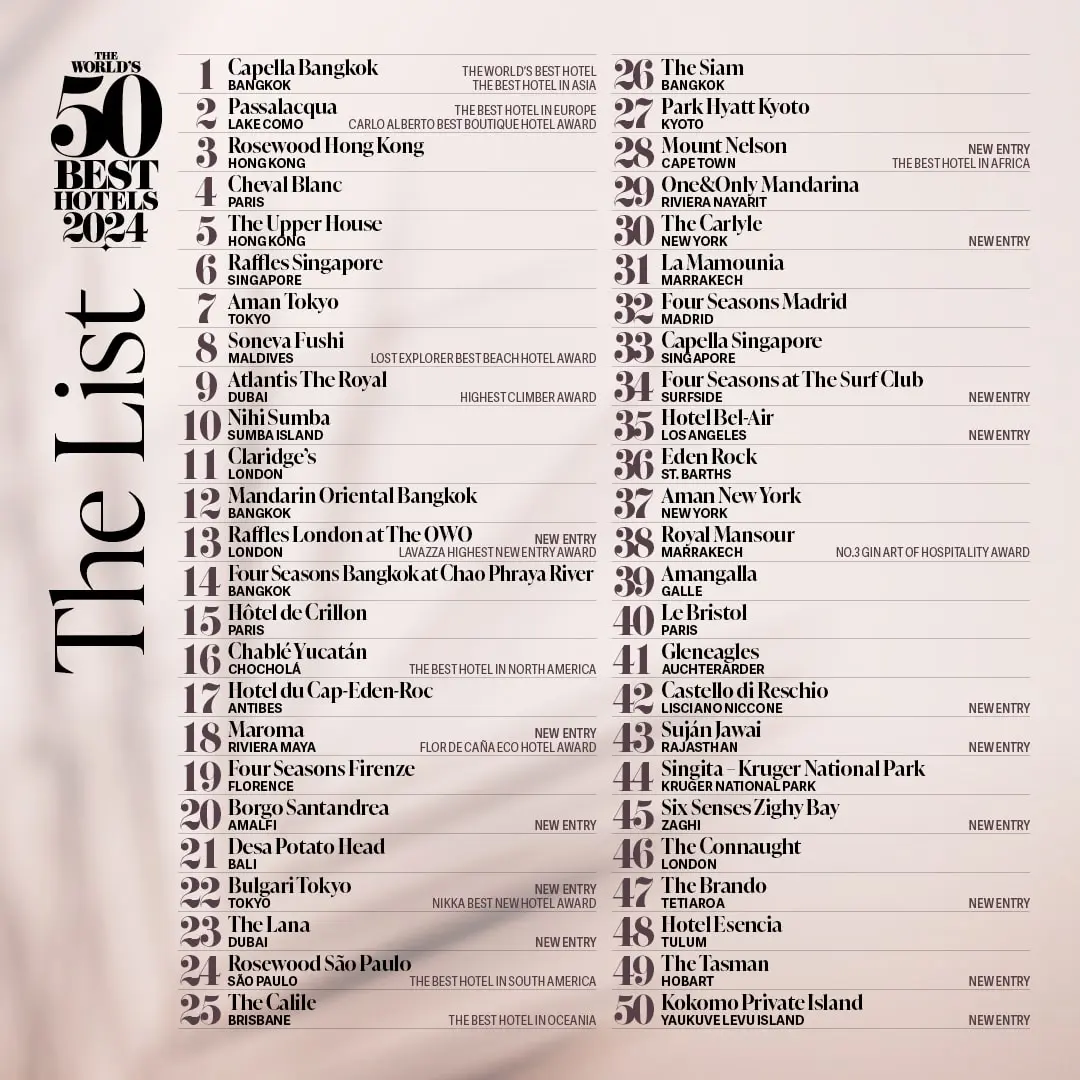 THE WORLD'S 50 BEST HOTELS 2024

The List

1 Capella Bangkok
BANGKOK
THE WORLD'S BEST HOTEL
THE BEST HOTEL IN ASIA

2 Passalacqua
LAKE COMO
THE BEST HOTEL IN EUROPE
CARLO ALBERTO BEST BOUTIQUE HOTEL AWARD

3 Rosewood Hong Kong
HONG KONG

4 Cheval Blanc
PARIS

5 The Upper House
HONG KONG

6 Raffles Singapore
SINGAPORE

7 Aman Tokyo
TOKYO

8 Soneva Fushi
MALDIVES
LOST EXPLORER BEST BEACH HOTEL AWARD

9 Atlantis The Royal
DUBAI
HIGHEST CLIMBER AWARD

10 Nihi Sumba
SUMBA ISLAND

11 Claridge's
LONDON

12 Mandarin Oriental Bangkok
BANGKOK

13 Raffles London at The OWO
LONDON
NEW ENTRY
LAVAZZA HIGHEST NEW ENTRY AWARD

14 Four Seasons Bangkok at Chao Phraya River
BANGKOK

15 Hôtel de Crillon
PARIS

16 Chablé Yucatán
CHOCHOLÁ
THE BEST HOTEL IN NORTH AMERICA

17 Hotel du Cap-Eden-Roc
ANTIBES

18 Maroma
RIVIERA MAYA
NEW ENTRY
FLOR DE CAÑA ECO HOTEL AWARD

19 Four Seasons Firenze
FLORENCE

20 Borgo Santandrea
AMALFI
NEW ENTRY

21 Desa Potato Head
BALI

22 Bulgari Tokyo
TOKYO
NEW ENTRY
NIKKA BEST NEW HOTEL AWARD

23 The Lana
DUBAI
NEW ENTRY

24 Rosewood São Paulo
SÃO PAULO
THE BEST HOTEL IN SOUTH AMERICA

25 The Calile
BRISBANE
THE BEST HOTEL IN OCEANIA

26 The Siam
BANGKOK

27 Park Hyatt Kyoto
KYOTO

28 Mount Nelson
CAPE TOWN
NEW ENTRY
THE BEST HOTEL IN AFRICA

29 One&Only Mandarina
RIVIERA NAYARIT

30 The Carlyle
NEW YORK
NEW ENTRY

31 La Mamounia
MARRAKECH

32 Four Seasons Madrid
MADRID

33 Capella Singapore
SINGAPORE

34 Four Seasons at The Surf Club
SURFSIDE
NEW ENTRY

35 Hotel Bel-Air
LOS ANGELES
NEW ENTRY

36 Eden Rock
ST. BARTHS

37 Aman New York
NEW YORK

38 Royal Mansour
MARRAKECH
NO.3 GIN ART OF HOSPITALITY AWARD

39 Amangalla
GALLE

40 Le Bristol
PARIS

41 Gleneagles
AUCHTERARDER

42 Castello di Reschio
LISCIANO NICCONE
NEW ENTRY

43 Suján Jawai
RAJASTHAN
NEW ENTRY

44 Singita – Kruger National Park
KRUGER NATIONAL PARK

45 Six Senses Zighy Bay
ZAGHI
NEW ENTRY

46 The Connaught
LONDON

47 The Brando
TETIAROA
NEW ENTRY

48 Hotel Esencia
TULUM

49 The Tasman
HOBART
NEW ENTRY

50 Kokomo Private Island
YAUKUVE LEVU ISLAND
NEW ENTRY